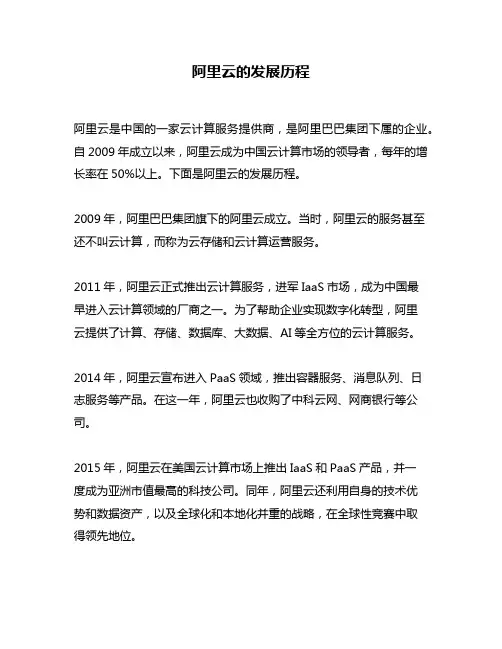 阿里云的发展历程

阿里云是中国的一家云计算服务提供商，是阿里巴巴集团下属的企业。自 2009 年成立以来，阿里云成为中国云计算市场的领导者，每年的增长率在 50%以上。下面是阿里云的发展历程。

2009 年，阿里巴巴集团旗下的阿里云成立。当时，阿里云的服务甚至还不叫云计算，而称为云存储和云计算运营服务。

2011 年，阿里云正式推出云计算服务，进军 IaaS 市场，成为中国最早进入云计算领域的厂商之一。为了帮助企业实现数字化转型，阿里云提供了计算、存储、数据库、大数据、AI 等全方位的云计算服务。

2014 年，阿里云宣布进入 PaaS 领域，推出容器服务、消息队列、日志服务等产品。在这一年，阿里云也收购了中科云网、网商银行等公司。

2015 年，阿里云在美国云计算市场上推出 IaaS 和 PaaS 产品，并一度成为亚洲市值最高的科技公司。同年，阿里云还利用自身的技术优势和数据资产，以及全球化和本地化并重的战略，在全球性竞赛中取得领先地位。